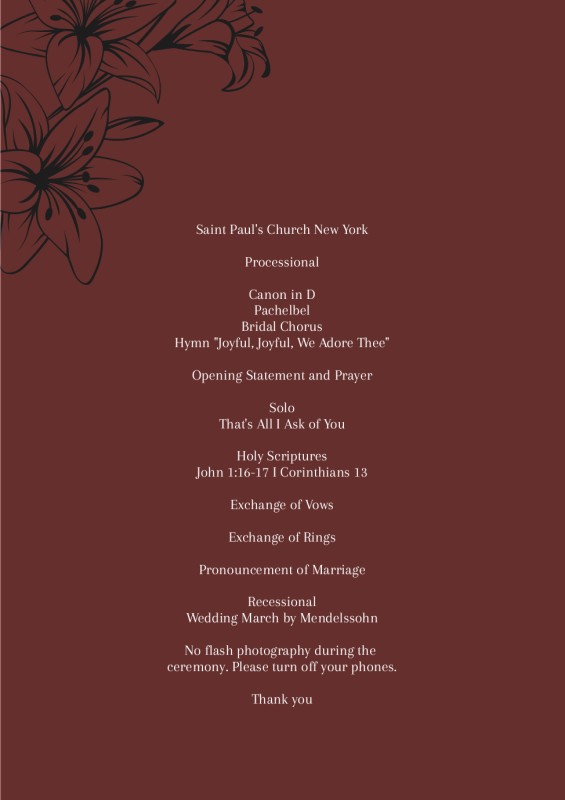 Saint Paul's Church New York

Processional

Canon in D
Pachelbel
Bridal Chorus
Hymn "Joyful, Joyful, We Adore Thee"

Opening Statement and Prayer

Solo
That's All I Ask of You

Holy Scriptures
John 1:16-17 I Corinthians 13

Exchange of Vows

Exchange of Rings

Pronouncement of Marriage

Recessional
Wedding March by Mendelssohn

No flash photography during the ceremony. Please turn off your phones.

Thank you